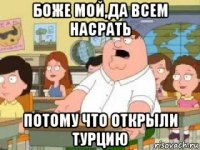 БОЖЕ МОЙ,ДА ВСЕМ НАСРАТЬ

ПОТОМУ ЧТО ОТКРЫЛИ ТУРЦИЮ

risovach.ru